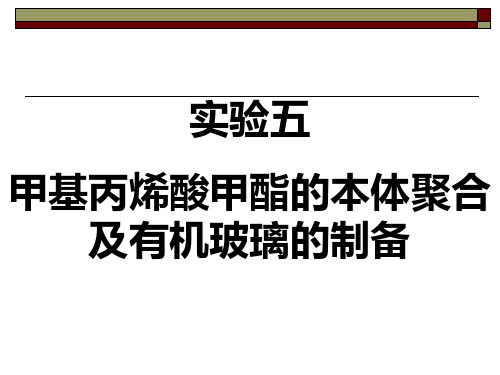 实验五

甲基丙烯酸甲酯的本体聚合及有机玻璃的制备